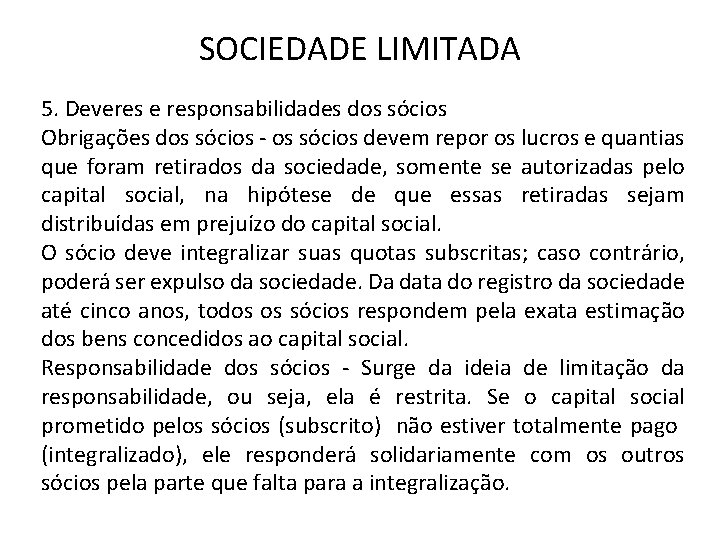 SOCIEDADE LIMITADA

5. Deveres e responsabilidades dos sócios
Obrigações dos sócios - os sócios devem repor os lucros e quantias que foram retirados da sociedade, somente se autorizadas pelo capital social, na hipótese de que essas retiradas sejam distribuídas em prejuízo do capital social.
O sócio deve integralizar suas quotas subscritas; caso contrário, poderá ser expulso da sociedade. Da data do registro da sociedade até cinco anos, todos os sócios respondem pela exata estimação dos bens concedidos ao capital social.
Responsabilidade dos sócios - Surge da ideia de limitação da responsabilidade, ou seja, ela é restrita. Se o capital social prometido pelos sócios (subscrito) não estiver totalmente pago (integralizado), ele responderá solidariamente com os outros sócios pela parte que falta para a integralização.